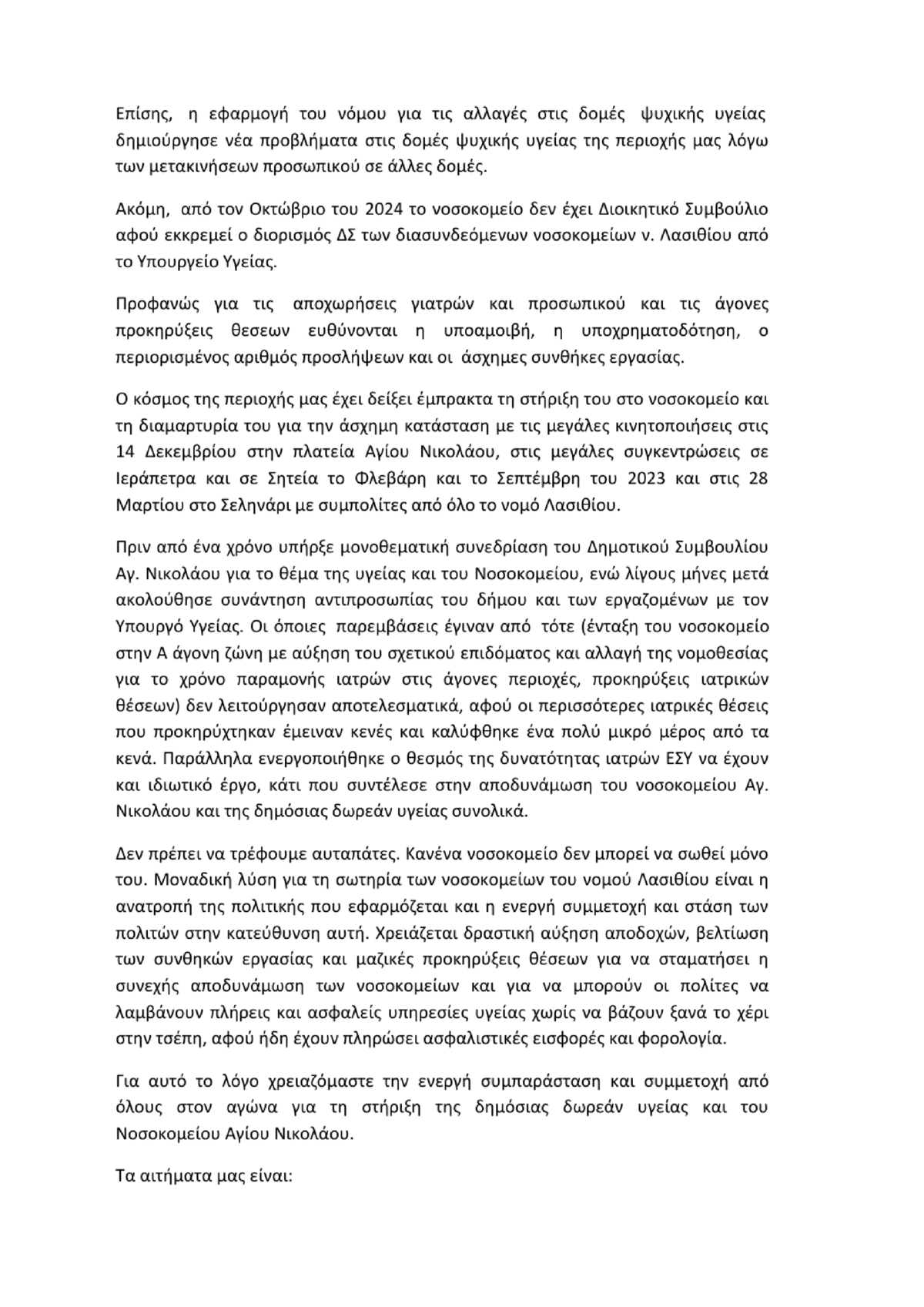 Επίσης, η εφαρμογή του νόμου για τις αλλαγές στις δομές ψυχικής υγείας δημιούργησε νέα προβλήματα στις δομές ψυχικής υγείας της περιοχής μας λόγω των μετακινήσεων προσωπικού σε άλλες δομές.

Ακόμη, από τον Οκτώβριο του 2024 το νοσοκομείο δεν έχει Διοικητικό Συμβούλιο αφού εκκρεμεί ο διορισμός ΔΣ των διασυνδεόμενων νοσοκομείων ν. Λασιθίου από το Υπουργείο Υγείας.

Προφανώς για τις αποχωρήσεις γιατρών και προσωπικού και τις άγονες προκηρύξεις θεσεων ευθύνονται η υποαμοιβή, η υποχρηματοδότηση, ο περιορισμένος αριθμός προσλήψεων και οι άσχημες συνθήκες εργασίας.

Ο κόσμος της περιοχής μας έχει δείξει έμπρακτα τη στήριξη του στο νοσοκομείο και τη διαμαρτυρία του για την άσχημη κατάσταση με τις μεγάλες κινητοποιήσεις στις 14 Δεκεμβρίου στην πλατεία Αγίου Νικολάου, στις μεγάλες συγκεντρώσεις σε Ιεράπετρα και σε Σητεία το Φλεβάρη και το Σεπτέμβρη του 2023 και στις 28 Μαρτίου στο Σεληνάρι με συμπολίτες από όλο το νομό Λασιθίου.

Πριν από ένα χρόνο υπήρξε μονοθεματική συνεδρίαση του Δημοτικού Συμβουλίου Αγ. Νικολάου για το θέμα της υγείας και του Νοσοκομείου, ενώ λίγους μήνες μετά ακολούθησε συνάντηση αντιπροσωπίας του δήμου και των εργαζομένων με τον Υπουργό Υγείας. Οι όποιες παρεμβάσεις έγιναν από τότε (ένταξη του νοσοκομείο στην Α άγονη ζώνη με αύξηση του σχετικού επιδόματος και αλλαγή της νομοθεσίας για το χρόνο παραμονής ιατρών στις άγονες περιοχές, προκηρύξεις ιατρικών θέσεων) δεν λειτούργησαν αποτελεσματικά, αφού οι περισσότερες ιατρικές θέσεις που προκηρύχτηκαν έμειναν κενές και καλύφθηκε ένα πολύ μικρό μέρος από τα κενά. Παράλληλα ενεργοποιήθηκε ο θεσμός της δυνατότητας ιατρών ΕΣΥ να έχουν και ιδιωτικό έργο, κάτι που συντέλεσε στην αποδυνάμωση του νοσοκομείου Αγ. Νικολάου και της δημόσιας δωρεάν υγείας συνολικά.

Δεν πρέπει να τρέφουμε αυταπάτες. Κανένα νοσοκομείο δεν μπορεί να σωθεί μόνο του. Μοναδική λύση για τη σωτηρία των νοσοκομείων του νομού Λασιθίου είναι η ανατροπή της πολιτικής που εφαρμόζεται και η ενεργή συμμετοχή και στάση των πολιτών στην κατεύθυνση αυτή. Χρειάζεται δραστική αύξηση αποδοχών, βελτίωση των συνθηκών εργασίας και μαζικές προκηρύξεις θέσεων για να σταματήσει η συνεχής αποδυνάμωση των νοσοκομείων και για να μπορούν οι πολίτες να λαμβάνουν πλήρεις και ασφαλείς υπηρεσίες υγείας χωρίς να βάζουν ξανά το χέρι στην τσέπη, αφού ήδη έχουν πληρώσει ασφαλιστικές εισφορές και φορολογία.

Για αυτό το λόγο χρειαζόμαστε την ενεργή συμπαράσταση και συμμετοχή από όλους στον αγώνα για τη στήριξη της δημόσιας δωρεάν υγείας και του Νοσοκομείου Αγίου Νικολάου.

Τα αιτήματα μας είναι: